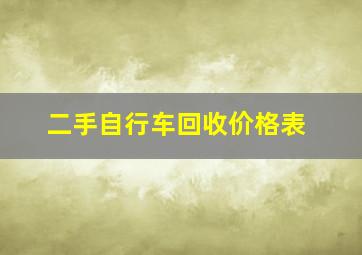 二手自行车回收价格表